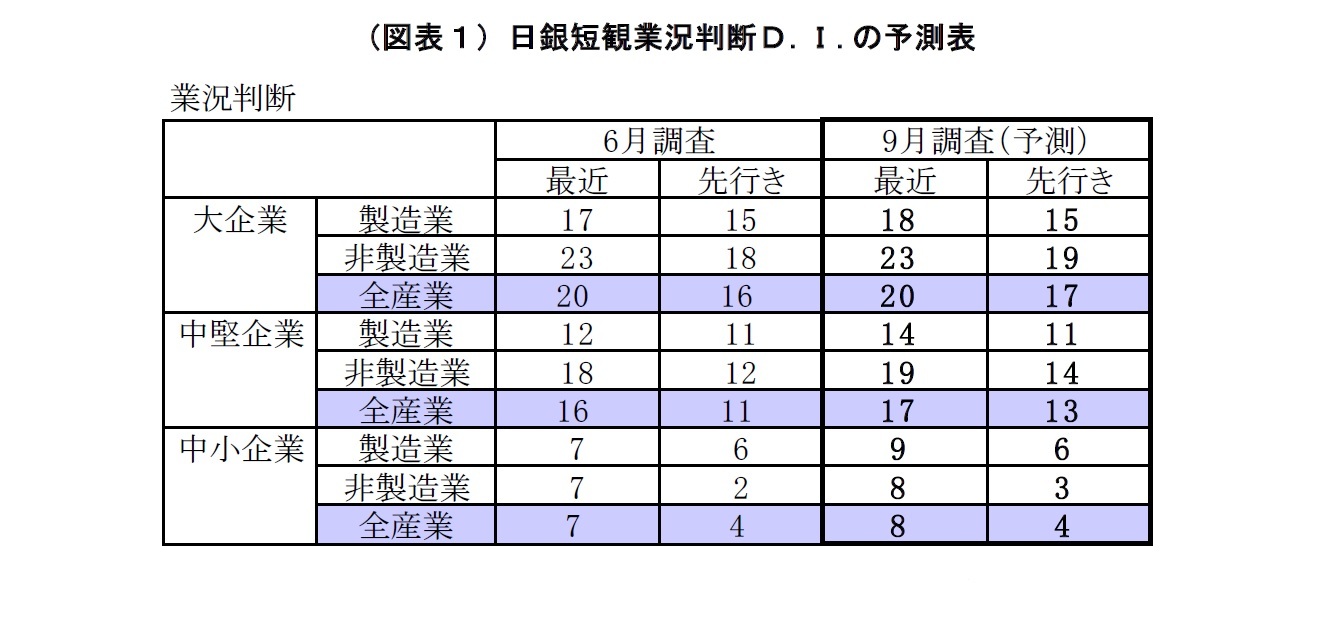 （図表１）日銀短観業況判断Ｄ．Ｉ．の予測表

業況判断

| | | 6月調査 | | 9月調査(予測) | |
|---|---|---|---|---|---|
| | | 最近 | 先行き | 最近 | 先行き |
| 大企業 | 製造業 | 17 | 15 | 18 | 15 |
| | 非製造業 | 23 | 18 | 23 | 19 |
| | 全産業 | 20 | 16 | 20 | 17 |
| 中堅企業 | 製造業 | 12 | 11 | 14 | 11 |
| | 非製造業 | 18 | 12 | 19 | 14 |
| | 全産業 | 16 | 11 | 17 | 13 |
| 中小企業 | 製造業 | 7 | 6 | 9 | 6 |
| | 非製造業 | 7 | 2 | 8 | 3 |
| | 全産業 | 7 | 4 | 8 | 4 |